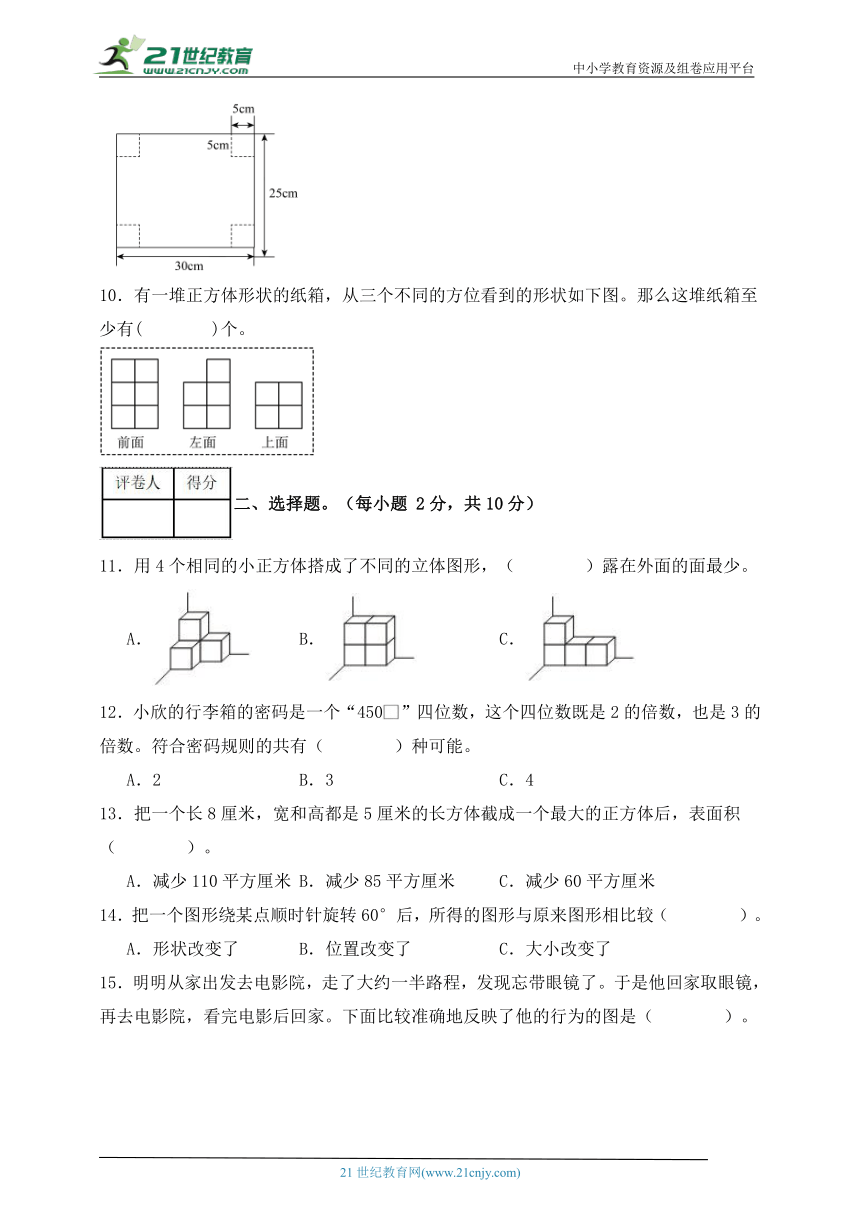 21世纪教育
www.21cnjy.com

中小学教育资源及组卷应用平台

5cm
5cm
25cm
30cm

10．有一堆正方体形状的纸箱，从三个不同的方位看到的形状如下图。那么这堆纸箱至少有(　　　　)个。

前面　　左面　　上面

| 评卷人 | 得分 |
|---|---|
|  |  |

二、选择题。（每小题 2 分，共 10 分）

11．用 4 个相同的小正方体搭成了不同的立体图形，（　　　　）露在外面的面最少。

A．　　B．　　C．

12．小欣的行李箱的密码是一个“450□”四位数，这个四位数既是 2 的倍数，也是 3 的倍数。符合密码规则的共有（　　　　）种可能。

A．2　　B．3　　C．4

13．把一个长 8 厘米，宽和高都是 5 厘米的长方体截成一个最大的正方体后，表面积（　　　　）。

A．减少 110 平方厘米 B．减少 85 平方厘米　　C．减少 60 平方厘米

14．把一个图形绕某点顺时针旋转 60°后，所得的图形与原来图形相比较（　　　　）。

A．形状改变了　　B．位置改变了　　C．大小改变了

15．明明从家出发去电影院，走了大约一半路程，发现忘带眼镜了。于是他回家取眼镜，再去电影院，看完电影后回家。下面比较准确地反映了他的行为的图是（　　　　）。

21 世纪教育网(www.21cnjy.com)